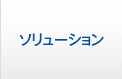 ソリューション